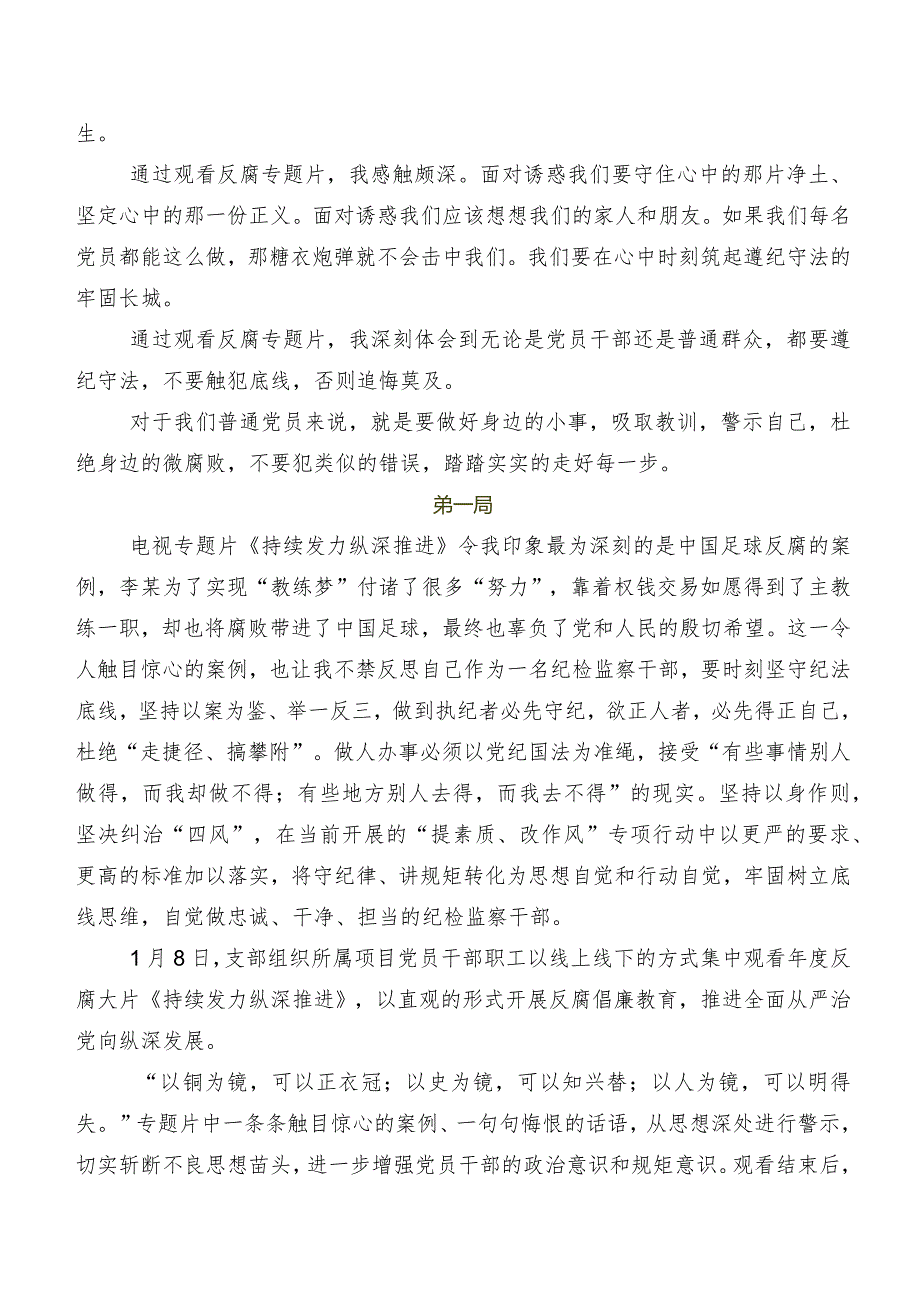 生。

通过观看反腐专题片，我感触颇深。面对诱惑我们要守住心中的那片净土、坚定心中的那一份正义。面对诱惑我们应该想想我们的家人和朋友。如果我们每名党员都能这么做，那糖衣炮弹就不会击中我们。我们要在心中时刻筑起遵纪守法的牢固长城。

通过观看反腐专题片，我深刻体会到无论是党员干部还是普通群众，都要遵纪守法，不要触犯底线，否则追悔莫及。

对于我们普通党员来说，就是要做好身边的小事，吸取教训，警示自己，杜绝身边的微腐败，不要犯类似的错误，踏踏实实的走好每一步。

第一局

电视专题片《持续发力纵深推进》令我印象最为深刻的是中国足球反腐的案例，李某为了实现“教练梦”付诸了很多“努力”，靠着权钱交易如愿得到了主教练一职，却也将腐败带进了中国足球，最终也辜负了党和人民的殷切希望。这一令人触目惊心的案例，也让我不禁反思自己作为一名纪检监察干部，要时刻坚守纪法底线，坚持以案为鉴、举一反三，做到执纪者必先守纪，欲正人者，必先得正自己，杜绝“走捷径、搞攀附”。做人办事必须以党纪国法为准绳，接受“有些事情别人做得，而我却做不得；有些地方别人去得，而我去不得”的现实。坚持以身作则，坚决纠治“四风”，在当前开展的“提素质、改作风”专项行动中以更严的要求、更高的标准加以落实，将守纪律、讲规矩转化为思想自觉和行动自觉，牢固树立底线思维，自觉做忠诚、干净、担当的纪检监察干部。

1月8日，支部组织所属项目党员干部职工以线上线下的方式集中观看年度反腐大片《持续发力纵深推进》，以直观的形式开展反腐倡廉教育，推进全面从严治党向纵深发展。

“以铜为镜，可以正衣冠；以史为镜，可以知兴替；以人为镜，可以明得失。”专题片中一条条触目惊心的案例、一句句悔恨的话语，从思想深处进行警示，切实斩断不良思想苗头，进一步增强党员干部的政治意识和规矩意识。观看结束后，